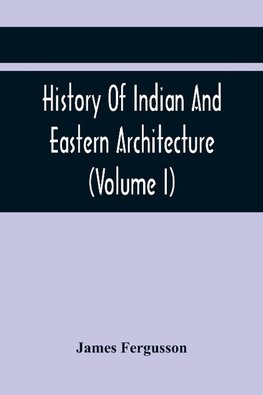 History Of Indian And Eastern Architecture (Volume I)

James Fergusson